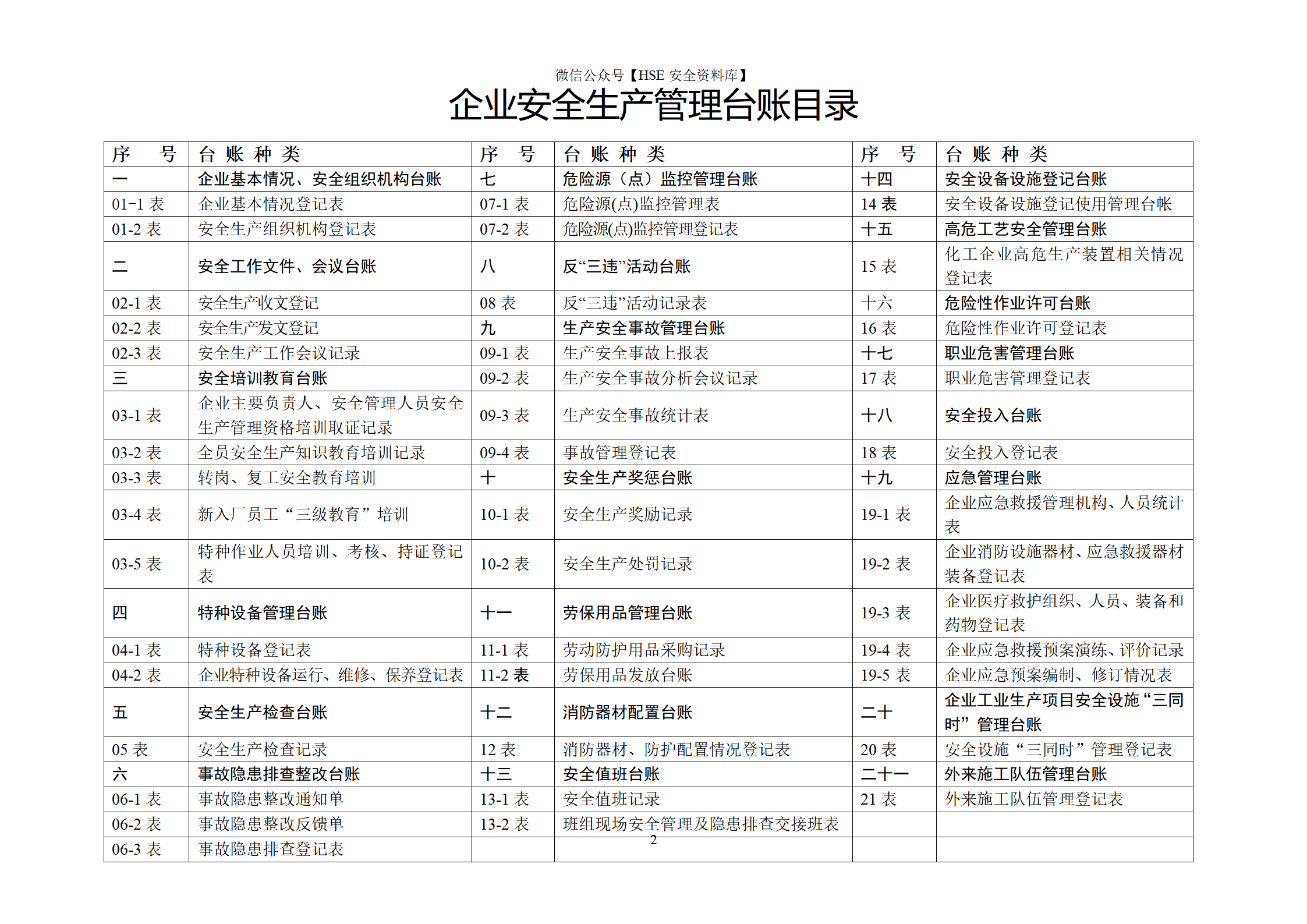 微信公众号【HSE 安全资料库】

企业安全生产管理台账目录

| 序　号 | 台 账 种 类 | 序　号 | 台 账 种 类 | 序　号 | 台 账 种 类 |
|---|---|---|---|---|---|
| 一 | 企业基本情况、安全组织机构台账 | 七 | 危险源（点）监控管理台账 | 十四 | 安全设备设施登记台账 |
| 01-1 表 | 企业基本情况登记表 | 07-1 表 | 危险源(点)监控管理表 | 14 表 | 安全设备设施登记使用管理台帐 |
| 01-2 表 | 安全生产组织机构登记表 | 07-2 表 | 危险源(点)监控管理登记表 | 十五 | 高危工艺安全管理台账 |
| 二 | 安全工作文件、会议台账 | 八 | 反“三违”活动台账 | 15 表 | 化工企业高危生产装置相关情况登记表 |
| 02-1 表 | 安全生产收文登记 | 08 表 | 反“三违”活动记录表 | 十六 | 危险性作业许可台账 |
| 02-2 表 | 安全生产发文登记 | 九 | 生产安全事故管理台账 | 16 表 | 危险性作业许可登记表 |
| 02-3 表 | 安全生产工作会议记录 | 09-1 表 | 生产安全事故上报表 | 十七 | 职业危害管理台账 |
| 三 | 安全培训教育台账 | 09-2 表 | 生产安全事故分析会议记录 | 17 表 | 职业危害管理登记表 |
| 03-1 表 | 企业主要负责人、安全管理人员安全生产管理资格培训取证记录 | 09-3 表 | 生产安全事故统计表 | 十八 | 安全投入台账 |
| 03-2 表 | 全员安全生产知识教育培训记录 | 09-4 表 | 事故管理登记表 | 18 表 | 安全投入登记表 |
| 03-3 表 | 转岗、复工安全教育培训 | 十 | 安全生产奖惩台账 | 十九 | 应急管理台账 |
| 03-4 表 | 新入厂员工“三级教育”培训 | 10-1 表 | 安全生产奖励记录 | 19-1 表 | 企业应急救援管理机构、人员统计表 |
| 03-5 表 | 特种作业人员培训、考核、持证登记表 | 10-2 表 | 安全生产处罚记录 | 19-2 表 | 企业消防设施器材、应急救援器材装备登记表 |
| 四 | 特种设备管理台账 | 十一 | 劳保用品管理台账 | 19-3 表 | 企业医疗救护组织、人员、装备和药物登记表 |
| 04-1 表 | 特种设备登记表 | 11-1 表 | 劳动防护用品采购记录 | 19-4 表 | 企业应急救援预案演练、评价记录 |
| 04-2 表 | 企业特种设备运行、维修、保养登记表 | 11-2 表 | 劳保用品发放台账 | 19-5 表 | 企业应急预案编制、修订情况表 |
| 五 | 安全生产检查台账 | 十二 | 消防器材配置台账 | 二十 | 企业工业生产项目安全设施“三同时”管理台账 |
| 05 表 | 安全生产检查记录 | 12 表 | 消防器材、防护配置情况登记表 | 20 表 | 安全设施“三同时”管理登记表 |
| 六 | 事故隐患排查整改台账 | 十三 | 安全值班台账 | 二十一 | 外来施工队伍管理台账 |
| 06-1 表 | 事故隐患整改通知单 | 13-1 表 | 安全值班记录 | 21 表 | 外来施工队伍管理登记表 |
| 06-2 表 | 事故隐患整改反馈单 | 13-2 表 | 班组现场安全管理及隐患排查交接班表 | | |
| 06-3 表 | 事故隐患排查登记表 | | | | |

2